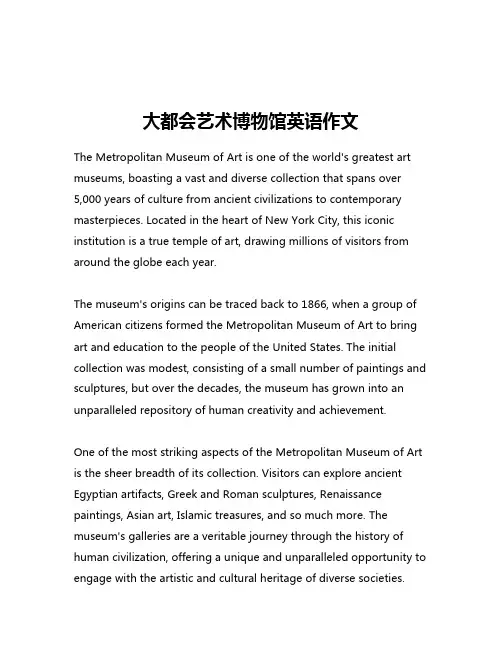 大都会艺术博物馆英语作文

The Metropolitan Museum of Art is one of the world's greatest art museums, boasting a vast and diverse collection that spans over 5,000 years of culture from ancient civilizations to contemporary masterpieces. Located in the heart of New York City, this iconic institution is a true temple of art, drawing millions of visitors from around the globe each year.

The museum's origins can be traced back to 1866, when a group of American citizens formed the Metropolitan Museum of Art to bring art and education to the people of the United States. The initial collection was modest, consisting of a small number of paintings and sculptures, but over the decades, the museum has grown into an unparalleled repository of human creativity and achievement.

One of the most striking aspects of the Metropolitan Museum of Art is the sheer breadth of its collection. Visitors can explore ancient Egyptian artifacts, Greek and Roman sculptures, Renaissance paintings, Asian art, Islamic treasures, and so much more. The museum's galleries are a veritable journey through the history of human civilization, offering a unique and unparalleled opportunity to engage with the artistic and cultural heritage of diverse societies.